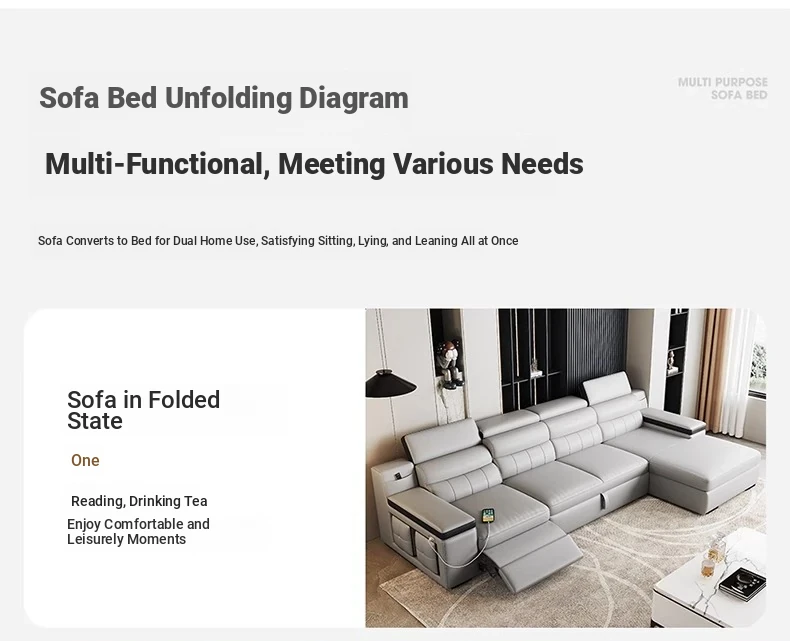 Sofa Bed Unfolding Diagram

MULTI PURPOSE
SOFA BED

Multi-Functional, Meeting Various Needs

Sofa Converts to Bed for Dual Home Use, Satisfying Sitting, Lying, and Leaning All at Once

Sofa in Folded State

One

Reading, Drinking Tea

Enjoy Comfortable and Leisurely Moments